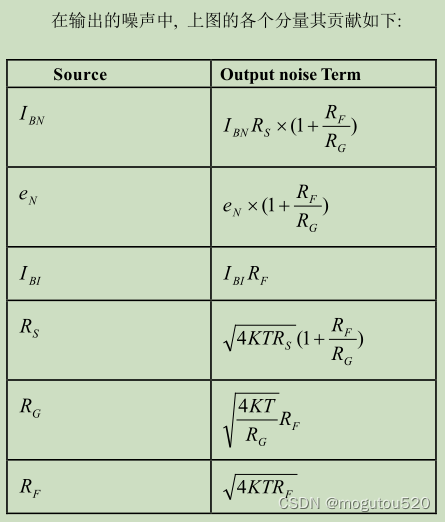 在输出的噪声中，上图的各个分量其贡献如下:

| Source | Output noise Term |
|---|---|
| $I_{BN}$ | $I_{BN}R_S \times (1+\frac{R_F}{R_G})$ |
| $e_N$ | $e_N \times (1+\frac{R_F}{R_G})$ |
| $I_{BI}$ | $I_{BI}R_F$ |
| $R_S$ | $\sqrt{4KTR_S}(1+\frac{R_F}{R_G})$ |
| $R_G$ | $\sqrt{\frac{4KT}{R_G}}R_F$ |
| $R_F$ | $\sqrt{4KTR_F}$ |

CSDN @mogutou520